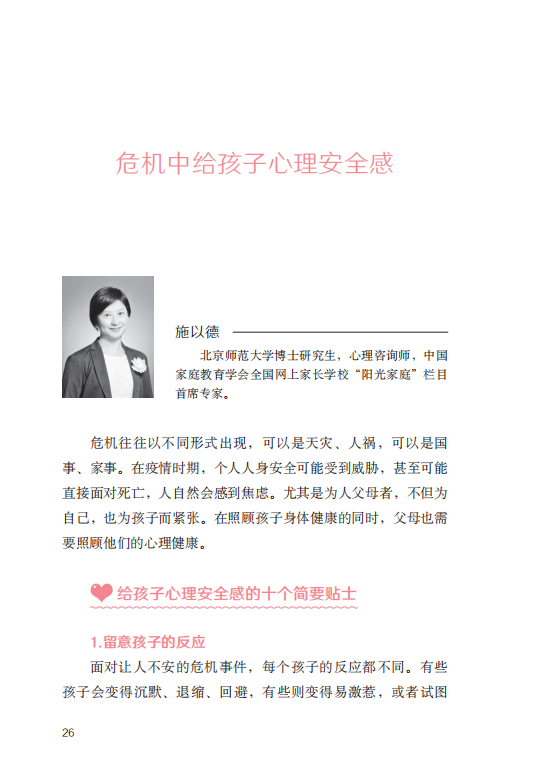 危机中给孩子心理安全感

施以德

北京师范大学博士研究生，心理咨询师，中国家庭教育学会全国网上家长学校“阳光家庭”栏目首席专家。

危机往往以不同形式出现，可以是天灾、人祸，可以是国事、家事。在疫情时期，个人人身安全可能受到威胁，甚至可能直接面对死亡，人自然会感到焦虑。尤其是为人父母者，不但为自己，也为孩子而紧张。在照顾孩子身体健康的同时，父母也需要照顾他们的心理健康。

给孩子心理安全感的十个简要贴士

1.留意孩子的反应

面对让人不安的危机事件，每个孩子的反应都不同。有些孩子会变得沉默、退缩、回避，有些则变得易激惹，或者试图

26